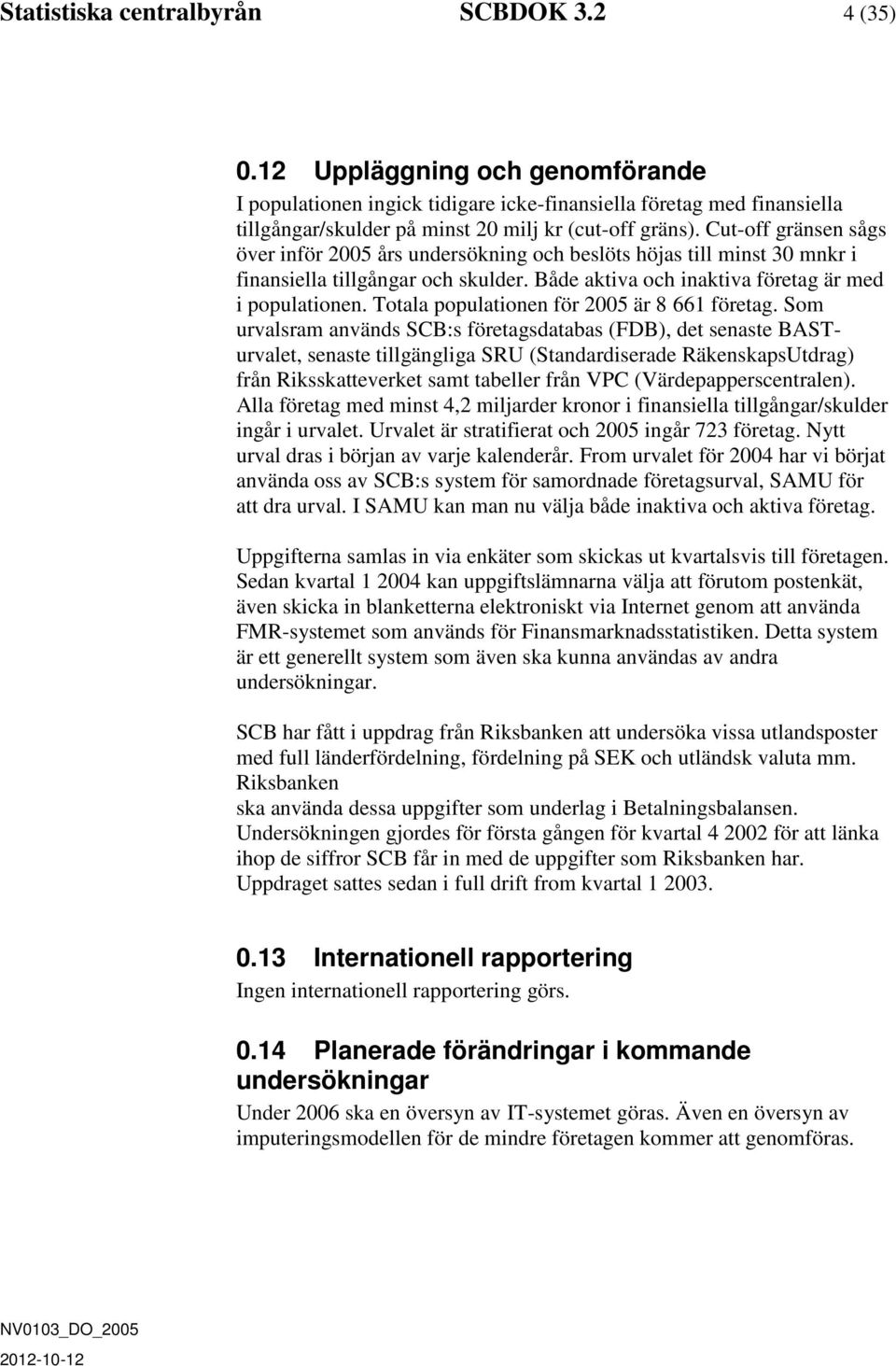 Statistiska centralbyrån SCBDOK 3.2 4 (35)

0.12 Uppläggning och genomförande

I populationen ingick tidigare icke-finansiella företag med finansiella tillgångar/skulder på minst 20 milj kr (cut-off gräns). Cut-off gränsen sågs över inför 2005 års undersökning och beslöts höjas till minst 30 mnkr i finansiella tillgångar och skulder. Både aktiva och inaktiva företag är med i populationen. Totala populationen för 2005 är 8 661 företag. Som urvalsram används SCB:s företagsdatabas (FDB), det senaste BAST-urvalet, senaste tillgängliga SRU (Standardiserade RäkenskapsUtdrag) från Riksskatteverket samt tabeller från VPC (Värdepapperscentralen). Alla företag med minst 4,2 miljarder kronor i finansiella tillgångar/skulder ingår i urvalet. Urvalet är stratifierat och 2005 ingår 723 företag. Nytt urval dras i början av varje kalenderår. From urvalet för 2004 har vi börjat använda oss av SCB:s system för samordnade företagsurval, SAMU för att dra urval. I SAMU kan man nu välja både inaktiva och aktiva företag.

Uppgifterna samlas in via enkäter som skickas ut kvartalsvis till företagen. Sedan kvartal 1 2004 kan uppgiftslämnarna välja att förutom postenkät, även skicka in blanketterna elektroniskt via Internet genom att använda FMR-systemet som används för Finansmarknadsstatistiken. Detta system är ett generellt system som även ska kunna användas av andra undersökningar.

SCB har fått i uppdrag från Riksbanken att undersöka vissa utlandsposter med full länderfördelning, fördelning på SEK och utländsk valuta mm. Riksbanken
ska använda dessa uppgifter som underlag i Betalningsbalansen. Undersökningen gjordes för första gången för kvartal 4 2002 för att länka ihop de siffror SCB får in med de uppgifter som Riksbanken har. Uppdraget sattes sedan i full drift from kvartal 1 2003.

0.13 Internationell rapportering

Ingen internationell rapportering görs.

0.14 Planerade förändringar i kommande undersökningar

Under 2006 ska en översyn av IT-systemet göras. Även en översyn av imputeringsmodellen för de mindre företagen kommer att genomföras.

NV0103_DO_2005
2012-10-12